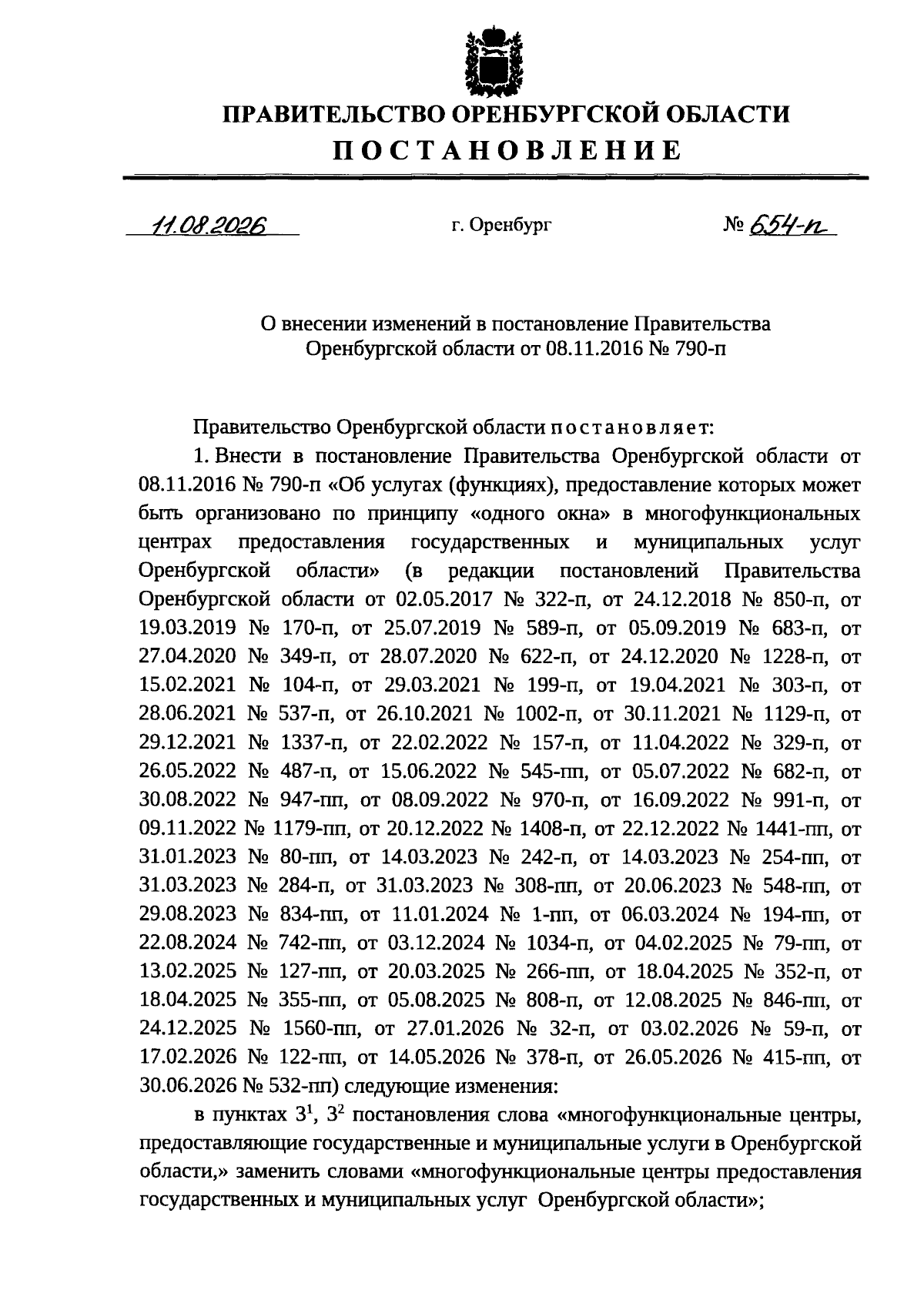 ПРАВИТЕЛЬСТВО ОРЕНБУРГСКОЙ ОБЛАСТИ
ПОСТАНОВЛЕНИЕ

11.08.2026 г. Оренбург № 654-п

О внесении изменений в постановление Правительства Оренбургской области от 08.11.2016 № 790-п

Правительство Оренбургской области постановляет:

1. Внести в постановление Правительства Оренбургской области от 08.11.2016 № 790-п «Об услугах (функциях), предоставление которых может быть организовано по принципу «одного окна» в многофункциональных центрах предоставления государственных и муниципальных услуг Оренбургской области» (в редакции постановлений Правительства Оренбургской области от 02.05.2017 № 322-п, от 24.12.2018 № 850-п, от 19.03.2019 № 170-п, от 25.07.2019 № 589-п, от 05.09.2019 № 683-п, от 27.04.2020 № 349-п, от 28.07.2020 № 622-п, от 24.12.2020 № 1228-п, от 15.02.2021 № 104-п, от 29.03.2021 № 199-п, от 19.04.2021 № 303-п, от 28.06.2021 № 537-п, от 26.10.2021 № 1002-п, от 30.11.2021 № 1129-п, от 29.12.2021 № 1337-п, от 22.02.2022 № 157-п, от 11.04.2022 № 329-п, от 26.05.2022 № 487-п, от 15.06.2022 № 545-пп, от 05.07.2022 № 682-п, от 30.08.2022 № 947-пп, от 08.09.2022 № 970-п, от 16.09.2022 № 991-п, от 09.11.2022 № 1179-пп, от 20.12.2022 № 1408-п, от 22.12.2022 № 1441-пп, от 31.01.2023 № 80-пп, от 14.03.2023 № 242-п, от 14.03.2023 № 254-пп, от 31.03.2023 № 284-п, от 31.03.2023 № 308-пп, от 20.06.2023 № 548-пп, от 29.08.2023 № 834-пп, от 11.01.2024 № 1-пп, от 06.03.2024 № 194-пп, от 22.08.2024 № 742-пп, от 03.12.2024 № 1034-п, от 04.02.2025 № 79-пп, от 13.02.2025 № 127-пп, от 20.03.2025 № 266-пп, от 18.04.2025 № 352-п, от 18.04.2025 № 355-пп, от 05.08.2025 № 808-п, от 12.08.2025 № 846-пп, от 24.12.2025 № 1560-пп, от 27.01.2026 № 32-п, от 03.02.2026 № 59-п, от 17.02.2026 № 122-пп, от 14.05.2026 № 378-п, от 26.05.2026 № 415-пп, от 30.06.2026 № 532-пп) следующие изменения:

в пунктах $3^1$, $3^2$ постановления слова «многофункциональные центры, предоставляющие государственные и муниципальные услуги в Оренбургской области,» заменить словами «многофункциональные центры предоставления государственных и муниципальных услуг Оренбургской области»;